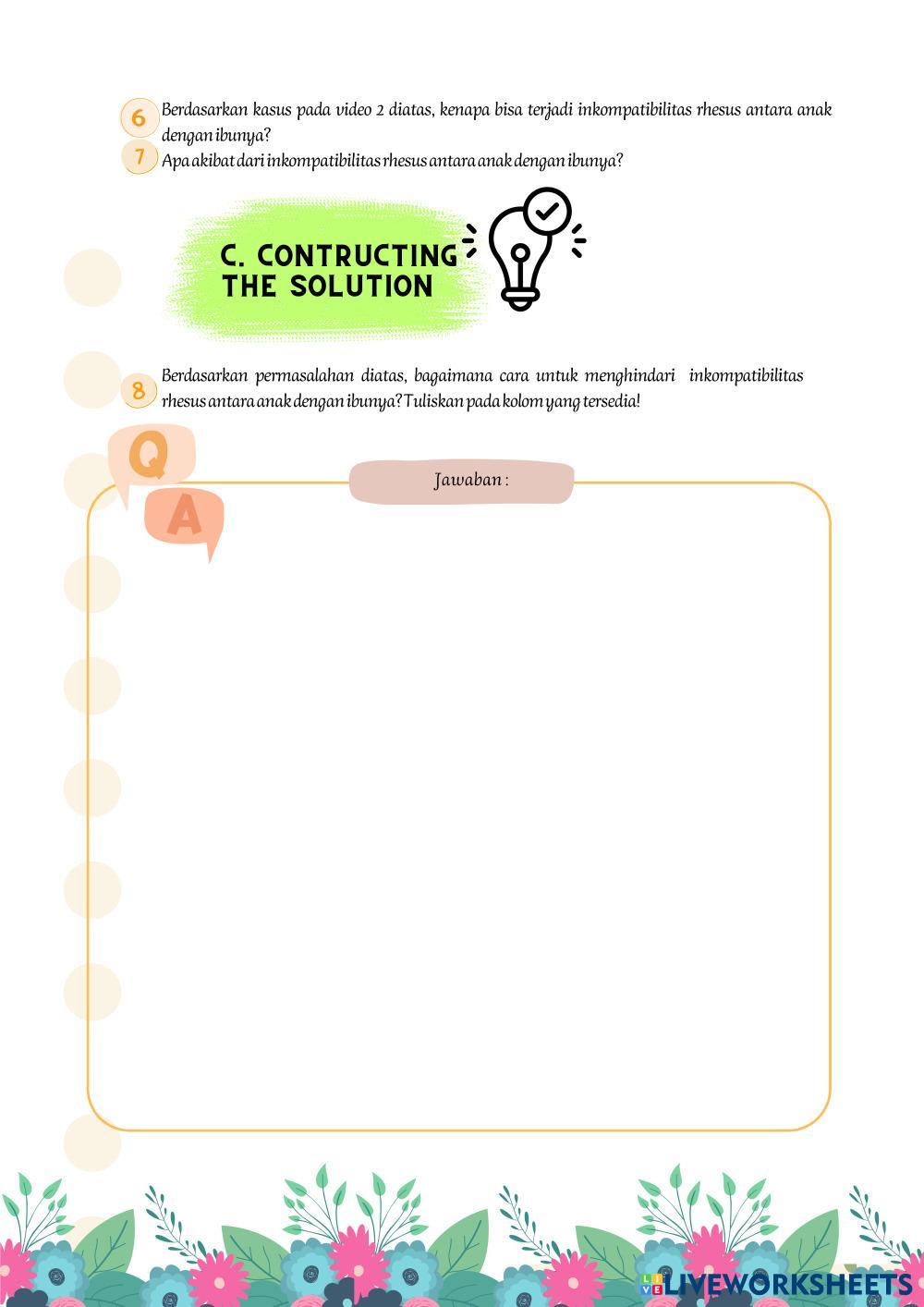 6 Berdasarkan kasus pada video 2 diatas, kenapa bisa terjadi inkompatibilitas rhesus antara anak dengan ibunya?

7 Apa akibat dari inkompatibilitas rhesus antara anak dengan ibunya?

C. CONTRUCTING THE SOLUTION

8 Berdasarkan permasalahan diatas, bagaimana cara untuk menghindari inkompatibilitas rhesus antara anak dengan ibunya? Tuliskan pada kolom yang tersedia!

Q

A

Jawaban :

LIVEWORKSHEETS